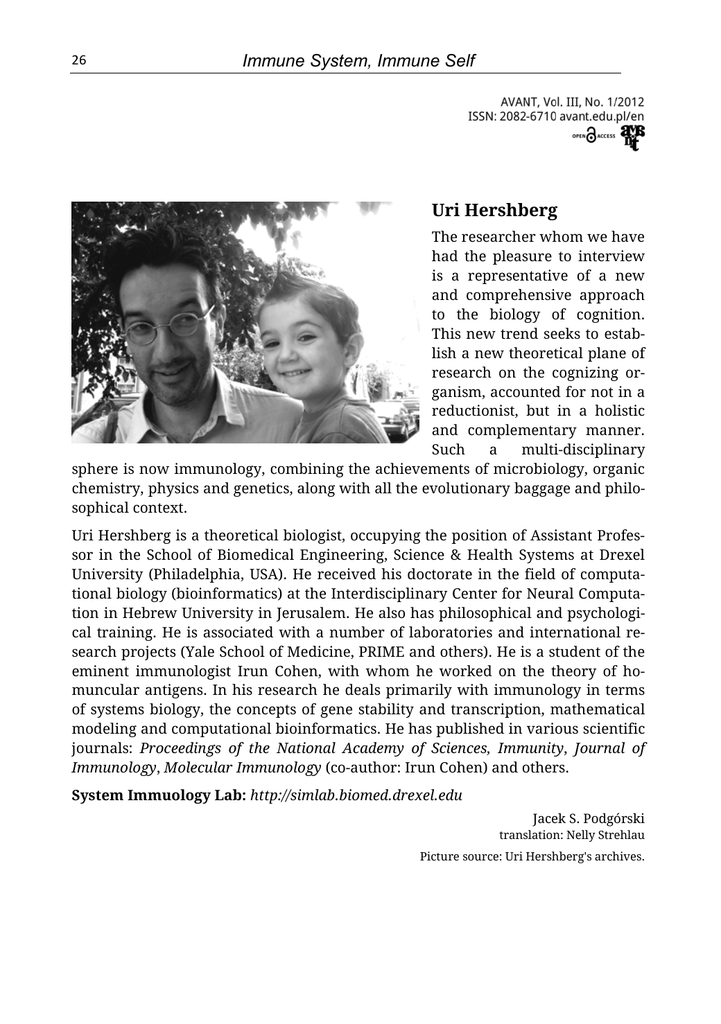 26 Immune System, Immune Self

AVANT, Vol. III, No. 1/2012
ISSN: 2082-6710 avant.edu.pl/en
OPEN ACCESS

Uri Hershberg

The researcher whom we have had the pleasure to interview is a representative of a new and comprehensive approach to the biology of cognition. This new trend seeks to establish a new theoretical plane of research on the cognizing organism, accounted for not in a reductionist, but in a holistic and complementary manner. Such a multi-disciplinary sphere is now immunology, combining the achievements of microbiology, organic chemistry, physics and genetics, along with all the evolutionary baggage and philosophical context.

Uri Hershberg is a theoretical biologist, occupying the position of Assistant Professor in the School of Biomedical Engineering, Science & Health Systems at Drexel University (Philadelphia, USA). He received his doctorate in the field of computational biology (bioinformatics) at the Interdisciplinary Center for Neural Computation in Hebrew University in Jerusalem. He also has philosophical and psychological training. He is associated with a number of laboratories and international research projects (Yale School of Medicine, PRIME and others). He is a student of the eminent immunologist Irun Cohen, with whom he worked on the theory of homuncular antigens. In his research he deals primarily with immunology in terms of systems biology, the concepts of gene stability and transcription, mathematical modeling and computational bioinformatics. He has published in various scientific journals: Proceedings of the National Academy of Sciences, Immunity, Journal of Immunology, Molecular Immunology (co-author: Irun Cohen) and others.

System Immuology Lab: http://simlab.biomed.drexel.edu

Jacek S. Podgórski
translation: Nelly Strehlau

Picture source: Uri Hershberg's archives.